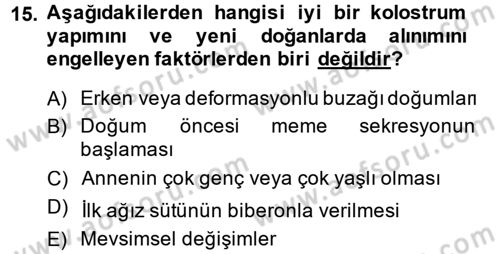 15. Aşağıdakilerden hangisi iyi bir kolostrum yapımını ve yeni doğanlarda alınımını engelleyen faktörlerden biri değildir?

A) Erken veya deformasyonlu buzağı doğumları
B) Doğum öncesi meme sekresyonun başlaması
C) Annenin çok genç veya çok yaşlı olması
D) İlk ağız sütünün biberonla verilmesi
E) Mevsimsel değişimler

www.aofsoru.com